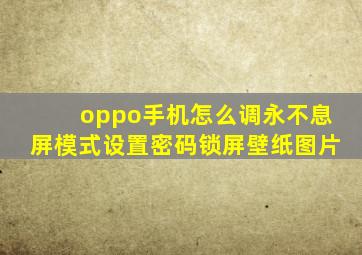 oppo手机怎么调永不息屏模式设置密码锁屏壁纸图片